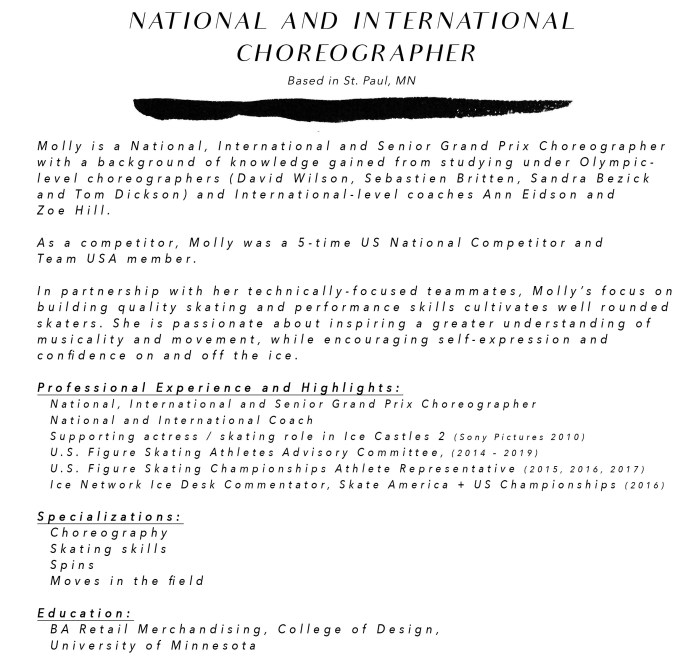 NATIONAL AND INTERNATIONAL CHOREOGRAPHER

Based in St. Paul, MN

Molly is a National, International and Senior Grand Prix Choreographer with a background of knowledge gained from studying under Olympic-level choreographers (David Wilson, Sebastien Britten, Sandra Bezick and Tom Dickson) and International-level coaches Ann Eidson and Zoe Hill.

As a competitor, Molly was a 5-time US National Competitor and Team USA member.

In partnership with her technically-focused teammates, Molly's focus on building quality skating and performance skills cultivates well rounded skaters. She is passionate about inspiring a greater understanding of musicality and movement, while encouraging self-expression and confidence on and off the ice.

Professional Experience and Highlights:
National, International and Senior Grand Prix Choreographer
National and International Coach
Supporting actress / skating role in Ice Castles 2 (Sony Pictures 2010)
U.S. Figure Skating Athletes Advisory Committee, (2014 - 2019)
U.S. Figure Skating Championships Athlete Representative (2015, 2016, 2017)
Ice Network Ice Desk Commentator, Skate America + US Championships (2016)

Specializations:
Choreography
Skating skills
Spins
Moves in the field

Education:
BA Retail Merchandising, College of Design, University of Minnesota